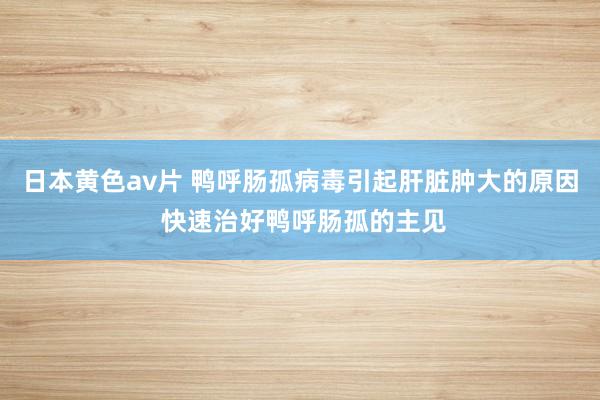 日本黄色av片 鸭呼肠孤病毒引起肝脏肿大的原因 快速治好鸭呼肠孤的主见